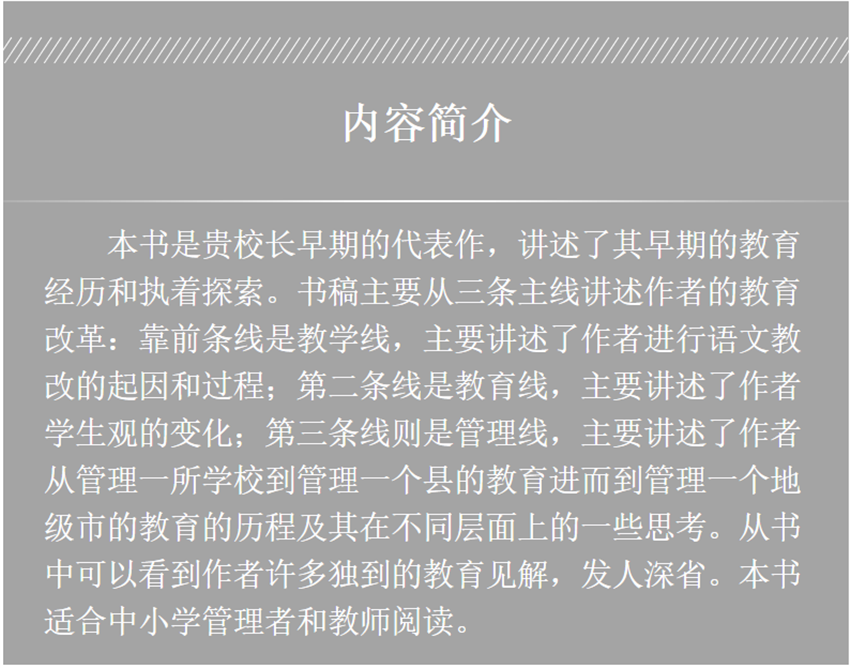 内容简介

本书是贵校长早期的代表作，讲述了其早期的教育经历和执着探索。书稿主要从三条主线讲述作者的教育改革：靠前条线是教学线，主要讲述了作者进行语文教改的起因和过程；第二条线是教育线，主要讲述了作者学生观的变化；第三条线则是管理线，主要讲述了作者从管理一所学校到管理一个县的教育进而到管理一个地级市的教育的历程及其在不同层面上的一些思考。从书中可以看到作者许多独到的教育见解，发人深省。本书适合中小学管理者和教师阅读。